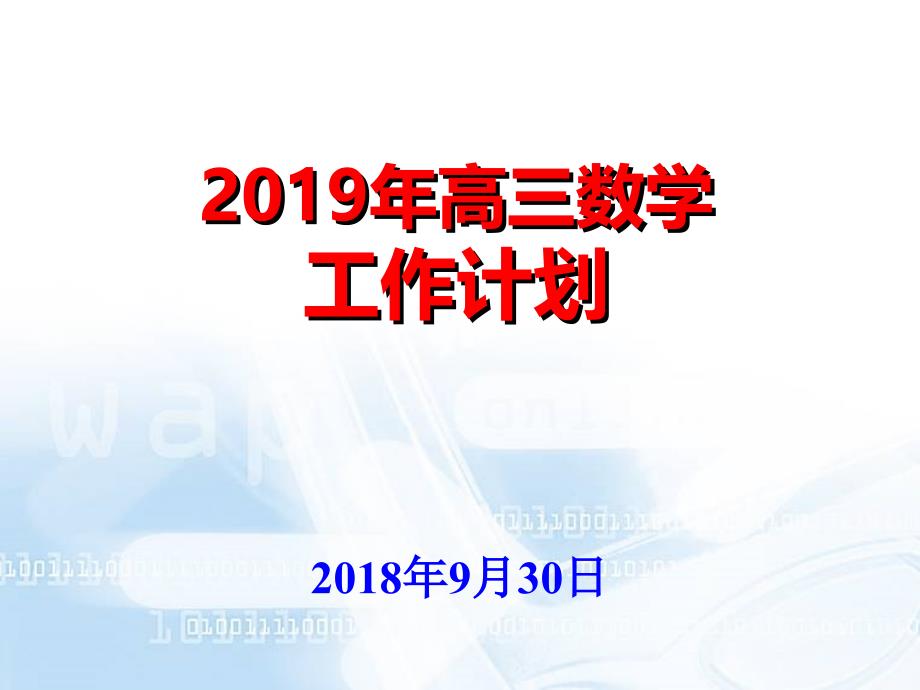 2019年高三数学
工作计划

2018年9月30日